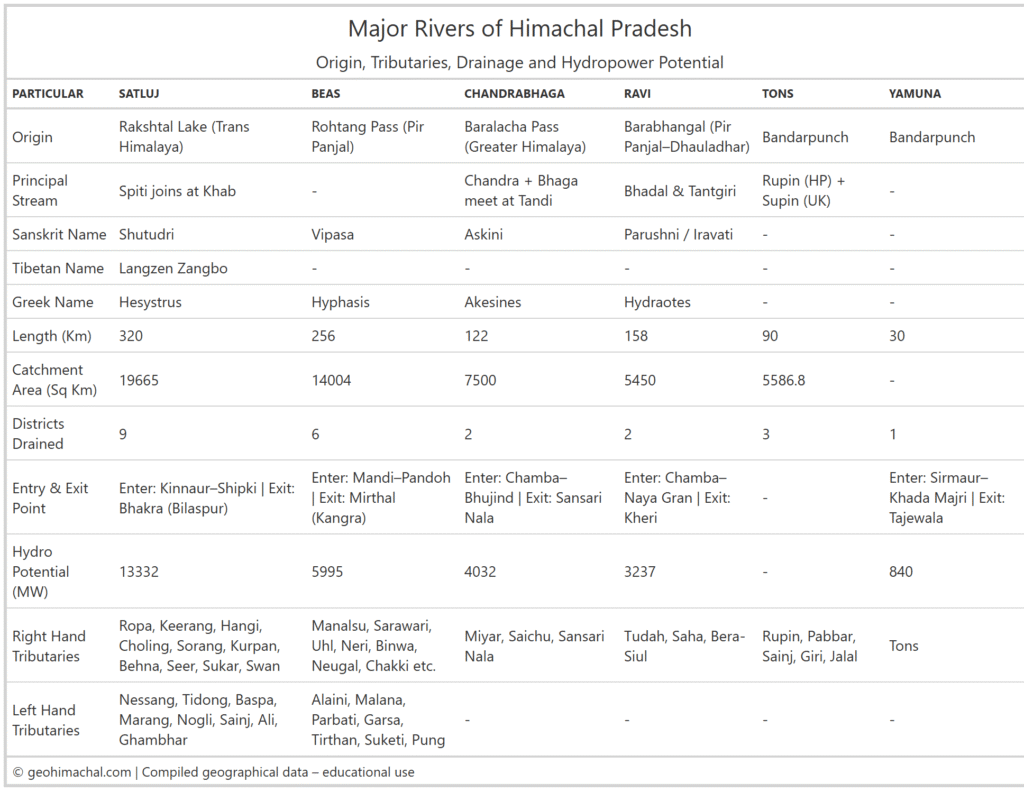 Major Rivers of Himachal Pradesh

Origin, Tributaries, Drainage and Hydropower Potential

| PARTICULAR | SATLUJ | BEAS | CHANDRABHAGA | RAVI | TONS | YAMUNA |
|---|---|---|---|---|---|---|
| Origin | Rakshtal Lake (Trans Himalaya) | Rohtang Pass (Pir Panjal) | Baralacha Pass (Greater Himalaya) | Barabhangal (Pir Panjal–Dhauladhar) | Bandarpunch | Bandarpunch |
| Principal Stream | Spiti joins at Khab | - | Chandra + Bhaga meet at Tandi | Bhadal & Tantgiri | Rupin (HP) + Supin (UK) | - |
| Sanskrit Name | Shutudri | Vipasa | Askini | Parushni / Iravati | - | - |
| Tibetan Name | Langzen Zangbo | - | - | - | - | - |
| Greek Name | Hesystrus | Hyphasis | Akesines | Hydraotes | - | - |
| Length (Km) | 320 | 256 | 122 | 158 | 90 | 30 |
| Catchment Area (Sq Km) | 19665 | 14004 | 7500 | 5450 | 5586.8 | - |
| Districts Drained | 9 | 6 | 2 | 2 | 3 | 1 |
| Entry & Exit Point | Enter: Kinnaur–Shipki \| Exit: Bhakra (Bilaspur) | Enter: Mandi–Pandoh \| Exit: Mirthal (Kangra) | Enter: Chamba–Bhujind \| Exit: Sansari Nala | Enter: Chamba–Naya Gran \| Exit: Kheri | - | Enter: Sirmaur–Khada Majri \| Exit: Tajewala |
| Hydro Potential (MW) | 13332 | 5995 | 4032 | 3237 | - | 840 |
| Right Hand Tributaries | Ropa, Keerang, Hangi, Choling, Sorang, Kurpan, Behna, Seer, Sukar, Swan | Manalsu, Sarawari, Uhl, Neri, Binwa, Neugal, Chakki etc. | Miyar, Saichu, Sansari Nala | Tudah, Saha, Bera-Siul | Rupin, Pabbar, Sainj, Giri, Jalal | Tons |
| Left Hand Tributaries | Nessang, Tidong, Baspa, Marang, Nogli, Sainj, Ali, Ghambhar | Alaini, Malana, Parbati, Garsa, Tirthan, Suketi, Pung | - | - | - | - |

© geohimachal.com | Compiled geographical data – educational use